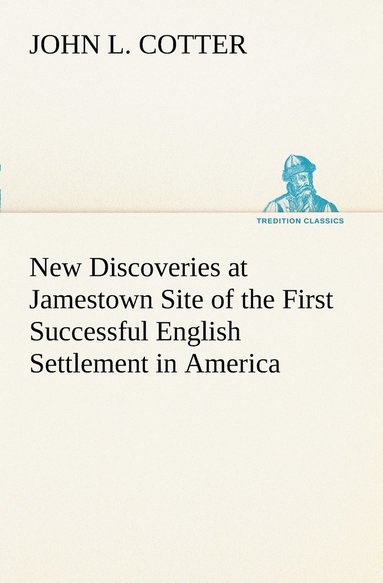 JOHN L. COTTER

TREDITION CLASSICS

New Discoveries at Jamestown Site of the First Successful English Settlement in America